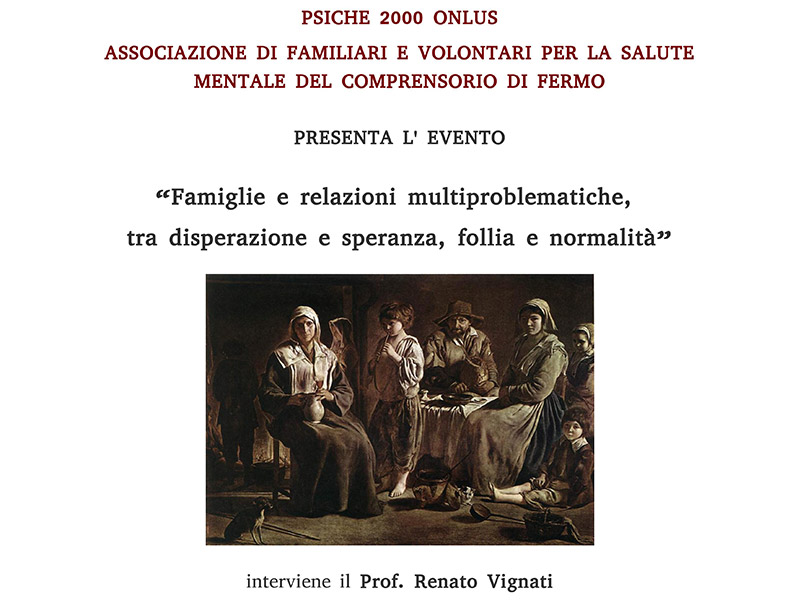 PSICHE 2000 ONLUS
ASSOCIAZIONE DI FAMILIARI E VOLONTARI PER LA SALUTE MENTALE DEL COMPRENSORIO DI FERMO

PRESENTA L' EVENTO

“Famiglie e relazioni multiproblematiche, tra disperazione e speranza, follia e normalità”

interviene il Prof. Renato Vignati